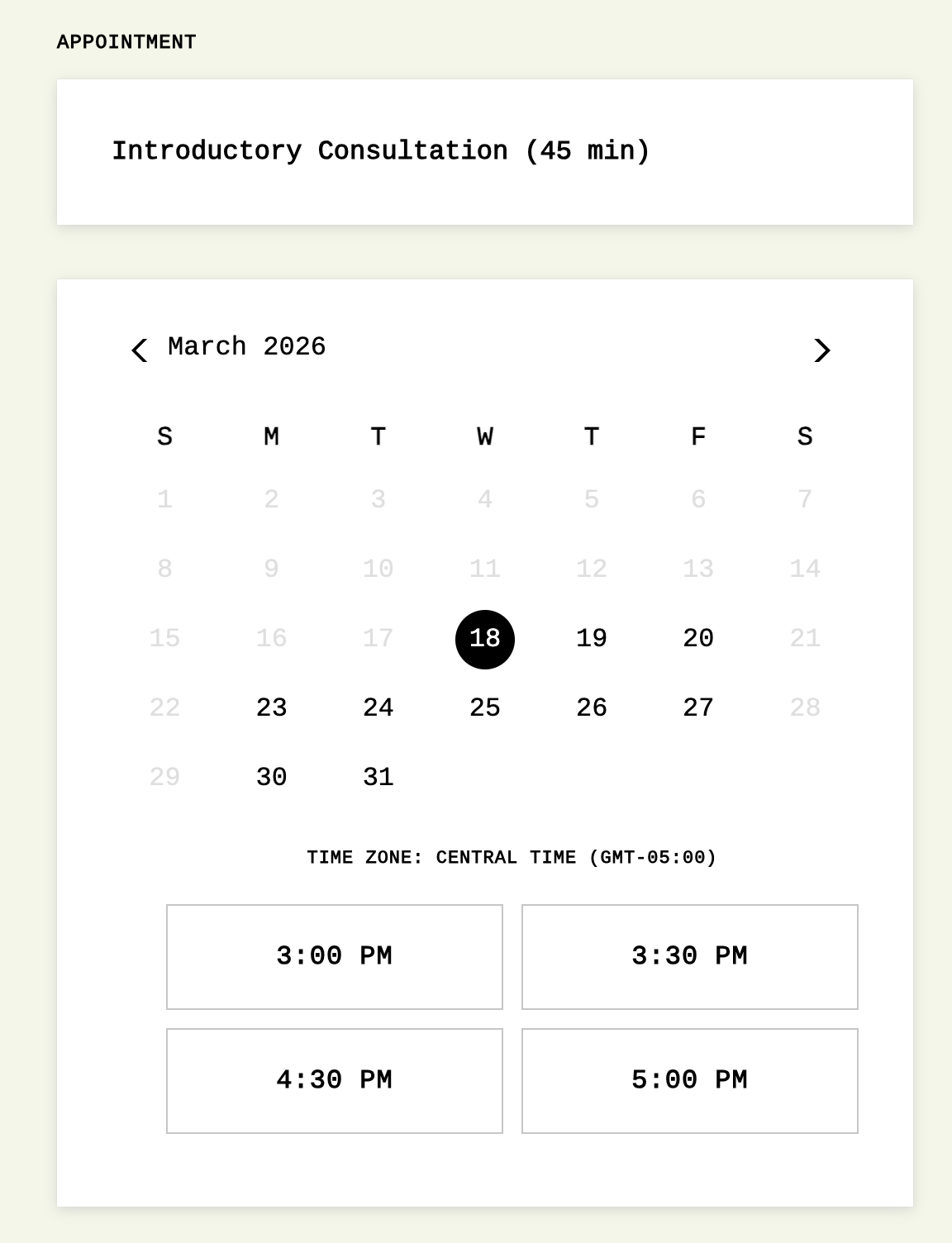 APPOINTMENT

Introductory Consultation (45 min)

March 2026

| S | M | T | W | T | F | S |
|---|---|---|---|---|---|---|
| 1 | 2 | 3 | 4 | 5 | 6 | 7 |
| 8 | 9 | 10 | 11 | 12 | 13 | 14 |
| 15 | 16 | 17 | 18 | 19 | 20 | 21 |
| 22 | 23 | 24 | 25 | 26 | 27 | 28 |
| 29 | 30 | 31 | | | | |

TIME ZONE: CENTRAL TIME (GMT-05:00)

3:00 PM

3:30 PM

4:30 PM

5:00 PM